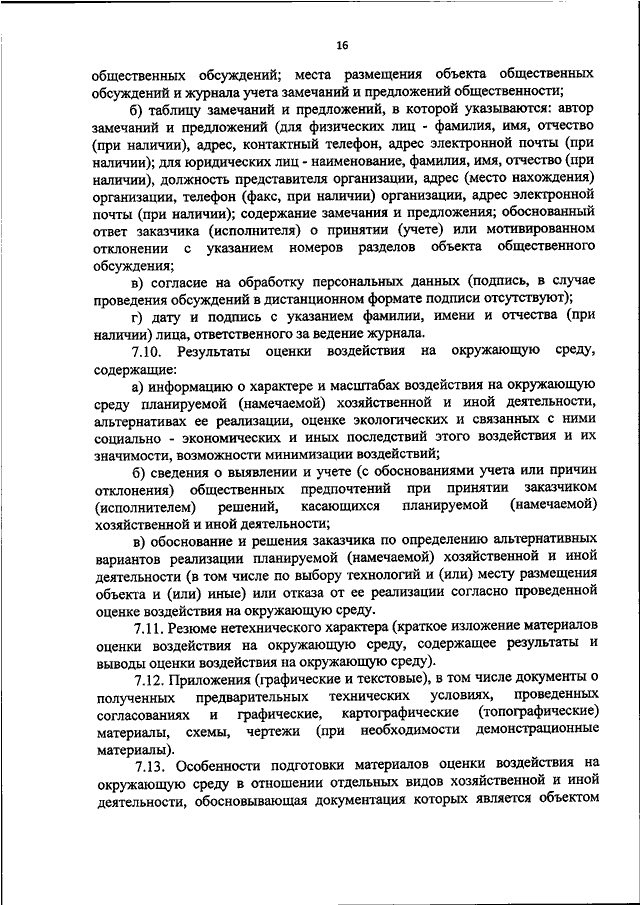 16

общественных обсуждений; места размещения объекта общественных обсуждений и журнала учета замечаний и предложений общественности;

б) таблицу замечаний и предложений, в которой указываются: автор замечаний и предложений (для физических лиц - фамилия, имя, отчество (при наличии), адрес, контактный телефон, адрес электронной почты (при наличии); для юридических лиц - наименование, фамилия, имя, отчество (при наличии), должность представителя организации, адрес (место нахождения) организации, телефон (факс, при наличии) организации, адрес электронной почты (при наличии); содержание замечания и предложения; обоснованный ответ заказчика (исполнителя) о принятии (учете) или мотивированном отклонении с указанием номеров разделов объекта общественного обсуждения;

в) согласие на обработку персональных данных (подпись, в случае проведения обсуждений в дистанционном формате подписи отсутствуют);

г) дату и подпись с указанием фамилии, имени и отчества (при наличии) лица, ответственного за ведение журнала.

7.10. Результаты оценки воздействия на окружающую среду, содержащие:

а) информацию о характере и масштабах воздействия на окружающую среду планируемой (намечаемой) хозяйственной и иной деятельности, альтернативах ее реализации, оценке экологических и связанных с ними социально - экономических и иных последствий этого воздействия и их значимости, возможности минимизации воздействий;

б) сведения о выявлении и учете (с обоснованиями учета или причин отклонения) общественных предпочтений при принятии заказчиком (исполнителем) решений, касающихся планируемой (намечаемой) хозяйственной и иной деятельности;

в) обоснование и решения заказчика по определению альтернативных вариантов реализации планируемой (намечаемой) хозяйственной и иной деятельности (в том числе по выбору технологий и (или) месту размещения объекта и (или) иные) или отказа от ее реализации согласно проведенной оценке воздействия на окружающую среду.

7.11. Резюме нетехнического характера (краткое изложение материалов оценки воздействия на окружающую среду, содержащее результаты и выводы оценки воздействия на окружающую среду).

7.12. Приложения (графические и текстовые), в том числе документы о полученных предварительных технических условиях, проведенных согласованиях и графические, картографические (топографические) материалы, схемы, чертежи (при необходимости демонстрационные материалы).

7.13. Особенности подготовки материалов оценки воздействия на окружающую среду в отношении отдельных видов хозяйственной и иной деятельности, обосновывающая документация которых является объектом